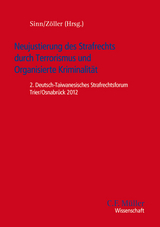 Sinn/Zöller (Hrsg.)

Neujustierung des Strafrechts durch Terrorismus und Organisierte Kriminalität

2. Deutsch-Taiwanesisches Strafrechtsforum Trier/Osnabrück 2012

C.F. Müller
Wissenschaft